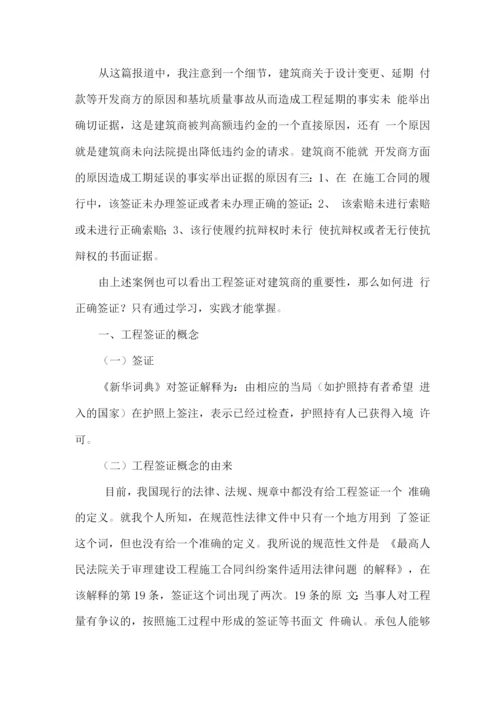 从这篇报道中，我注意到一个细节，建筑商关于设计变更、延期 付款等开发商方的原因和基坑质量事故从而造成工程延期的事实未 能举出确切证据，这是建筑商被判高额违约金的一个直接原因，还有 一个原因就是建筑商未向法院提出降低违约金的请求。建筑商不能就 开发商方面的原因造成工期延误的事实举出证据的原因有三：1、在 在施工合同的履行中，该签证未办理签证或者未办理正确的签证；2、 该索赔未进行索赔或未进行正确索赔；3、该行使履约抗辩权时未行 使抗辩权或者无行使抗辩权的书面证据。

由上述案例也可以看出工程签证对建筑商的重要性，那么如何进 行正确签证？只有通过学习，实践才能掌握。

一、工程签证的概念

（一）签证

《新华词典》对签证解释为：由相应的当局（如护照持有者希望 进入的国家）在护照上签注，表示已经过检查，护照持有人已获得入境 许可。

（二）工程签证概念的由来

目前，我国现行的法律、法规、规章中都没有给工程签证一个 准确的定义。就我个人所知，在规范性法律文件中只有一个地方用到 了签证这个词，但也没有给一个准确的定义。我所说的规范性文件是 《最高人民法院关于审理建设工程施工合同纠纷案件适用法律问题 的解释》，在该解释的第 19 条，签证这个词出现了两次。19 条的原 文：当事人对工程量有争议的，按照施工过程中形成的签证等书面文 件确认。承包人能够